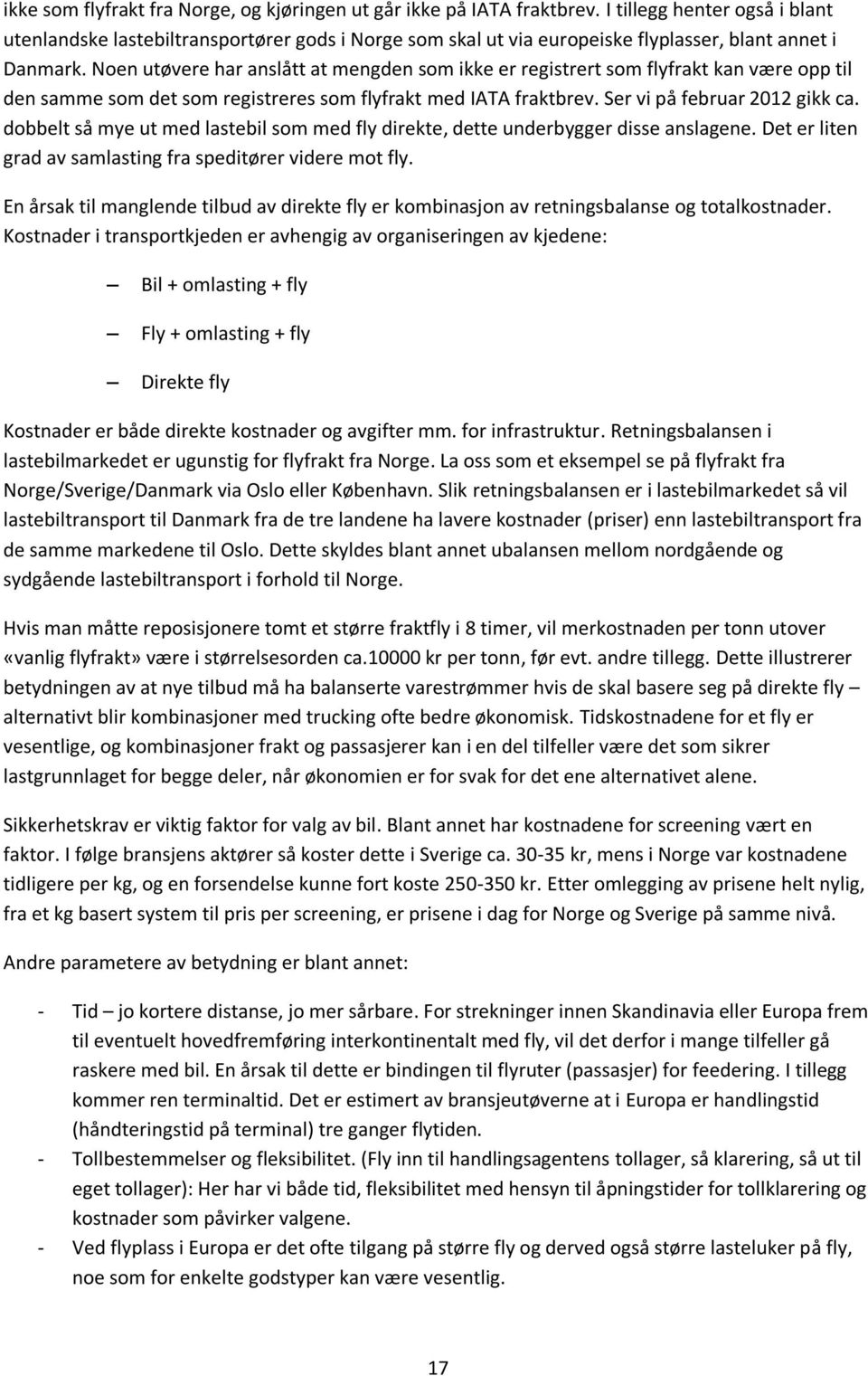 ikke som flyfrakt fra Norge, og kjøringen ut går ikke på IATA fraktbrev. I tillegg henter også i blant utenlandske lastebiltransportører gods i Norge som skal ut via europeiske flyplasser, blant annet i Danmark. Noen utøvere har anslått at mengden som ikke er registrert som flyfrakt kan være opp til den samme som det som registreres som flyfrakt med IATA fraktbrev. Ser vi på februar 2012 gikk ca. dobbelt så mye ut med lastebil som med fly direkte, dette underbygger disse anslagene. Det er liten grad av samlasting fra speditører videre mot fly.

En årsak til manglende tilbud av direkte fly er kombinasjon av retningsbalanse og totalkostnader. Kostnader i transportkjeden er avhengig av organiseringen av kjedene:

— Bil + omlasting + fly

— Fly + omlasting + fly

— Direkte fly

Kostnader er både direkte kostnader og avgifter mm. for infrastruktur. Retningsbalansen i lastebilmarkedet er ugunstig for flyfrakt fra Norge. La oss som et eksempel se på flyfrakt fra Norge/Sverige/Danmark via Oslo eller København. Slik retningsbalansen er i lastebilmarkedet så vil lastebiltransport til Danmark fra de tre landene ha lavere kostnader (priser) enn lastebiltransport fra de samme markedene til Oslo. Dette skyldes blant annet ubalansen mellom nordgående og sydgående lastebiltransport i forhold til Norge.

Hvis man måtte reposisjonere tomt et større fraktfly i 8 timer, vil merkostnaden per tonn utover «vanlig flyfrakt» være i størrelsesorden ca.10000 kr per tonn, før evt. andre tillegg. Dette illustrerer betydningen av at nye tilbud må ha balanserte varestrømmer hvis de skal basere seg på direkte fly – alternativt blir kombinasjoner med trucking ofte bedre økonomisk. Tidskostnadene for et fly er vesentlige, og kombinasjoner frakt og passasjerer kan i en del tilfeller være det som sikrer lastgrunnlaget for begge deler, når økonomien er for svak for det ene alternativet alene.

Sikkerhetskrav er viktig faktor for valg av bil. Blant annet har kostnadene for screening vært en faktor. I følge bransjens aktører så koster dette i Sverige ca. 30-35 kr, mens i Norge var kostnadene tidligere per kg, og en forsendelse kunne fort koste 250-350 kr. Etter omlegging av prisene helt nylig, fra et kg basert system til pris per screening, er prisene i dag for Norge og Sverige på samme nivå.

Andre parametere av betydning er blant annet:

- Tid – jo kortere distanse, jo mer sårbare. For strekninger innen Skandinavia eller Europa frem til eventuelt hovedfremføring interkontinentalt med fly, vil det derfor i mange tilfeller gå raskere med bil. En årsak til dette er bindingen til flyruter (passasjer) for feedering. I tillegg kommer ren terminaltid. Det er estimert av bransjeutøverne at i Europa er handlingstid (håndteringstid på terminal) tre ganger flytiden.
- Tollbestemmelser og fleksibilitet. (Fly inn til handlingsagentens tollager, så klarering, så ut til eget tollager): Her har vi både tid, fleksibilitet med hensyn til åpningstider for tollklarering og kostnader som påvirker valgene.
- Ved flyplass i Europa er det ofte tilgang på større fly og derved også større lasteluker på fly, noe som for enkelte godstyper kan være vesentlig.

17